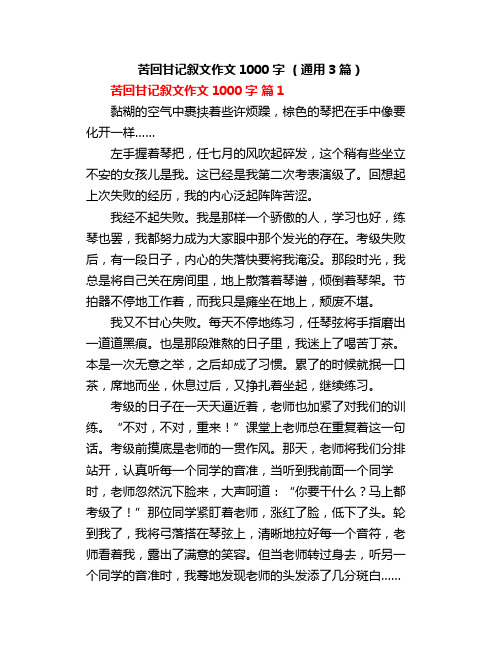 苦回甘记叙文作文 1000 字（通用 3 篇）

苦回甘记叙文作文 1000 字 篇 1

黏糊的空气中裹挟着些许烦躁，棕色的琴把在手中像要化开一样……

左手握着琴把，任七月的风吹起碎发，这个稍有些坐立不安的女孩儿是我。这已经是我第二次考表演级了。回想起上次失败的经历，我的内心泛起阵阵苦涩。

我经不起失败。我是那样一个骄傲的人，学习也好，练琴也罢，我都努力成为大家眼中那个发光的存在。考级失败后，有一段日子，内心的失落快要将我淹没。那段时光，我总是将自己关在房间里，地上散落着琴谱，倾倒着琴架。节拍器不停地工作着，而我只是瘫坐在地上，颓废不堪。

我又不甘心失败。每天不停地练习，任琴弦将手指磨出一道道黑痕。也是那段难熬的日子里，我迷上了喝苦丁茶。本是一次无意之举，之后却成了习惯。累了的时候就抿一口茶，席地而坐，休息过后，又挣扎着坐起，继续练习。

考级的日子在一天天逼近着，老师也加紧了对我们的训练。“不对，不对，重来！”课堂上老师总在重复着这一句话。考级前摸底是老师的一贯作风。那天，老师将我们分排站开，认真听每一个同学的音准，当听到我前面一个同学时，老师忽然沉下脸来，大声呵道：“你要干什么？马上都考级了！”那位同学紧盯着老师，涨红了脸，低下了头。轮到我了，我将弓落搭在琴弦上，清晰地拉好每一个音符，老师看着我，露出了满意的笑容。但当老师转过身去，听另一个同学的音准时，我蓦地发现老师的头发添了几分斑白……